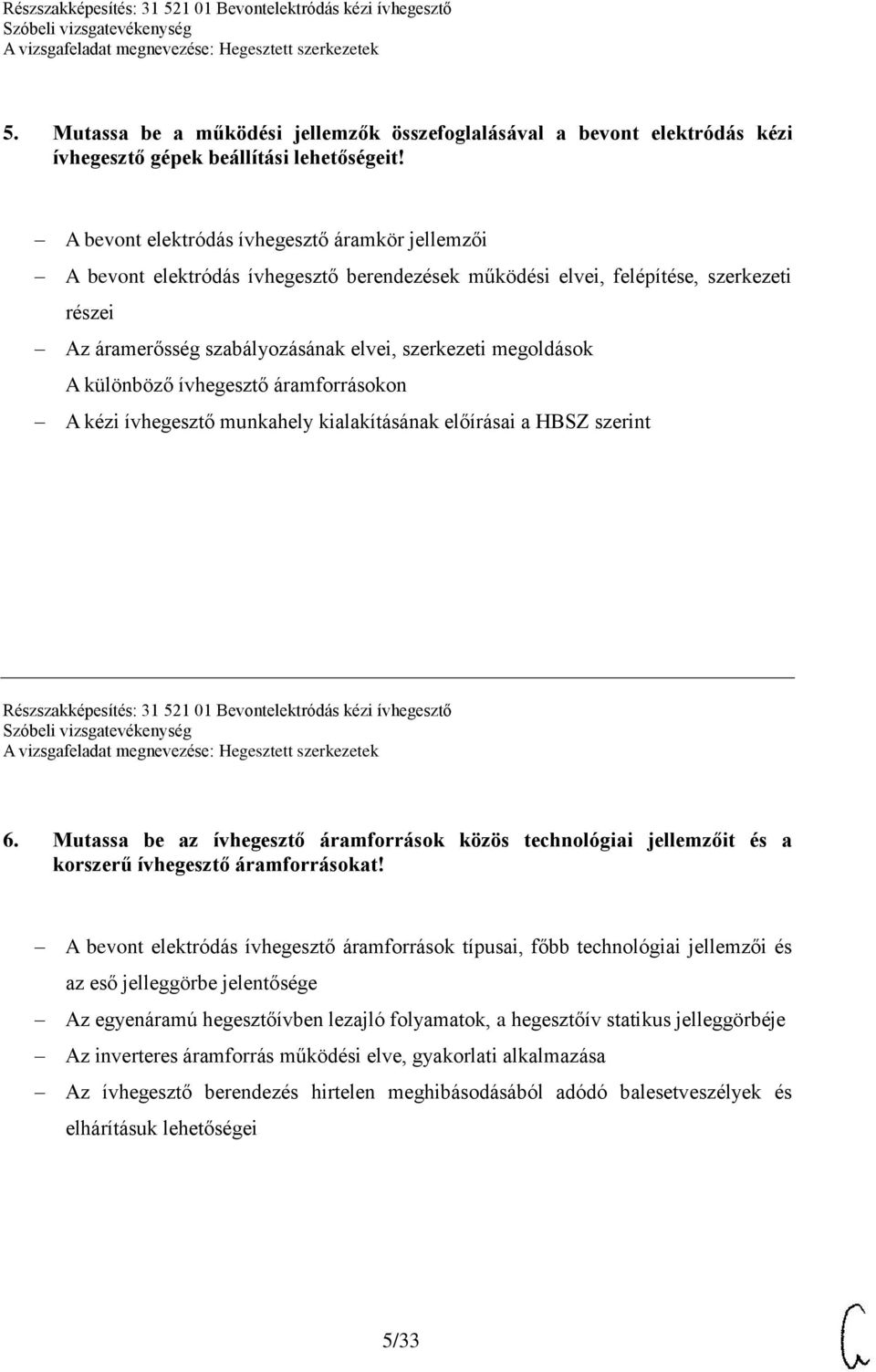 Részszakképesítés: 31 521 01 Bevontelektródás kézi ívhegesztő
Szóbeli vizsgatevékenység
A vizsgafeladat megnevezése: Hegesztett szerkezetek

5. Mutassa be a működési jellemzők összefoglalásával a bevont elektródás kézi ívhegesztő gépek beállítási lehetőségeit!

– A bevont elektródás ívhegesztő áramkör jellemzői
– A bevont elektródás ívhegesztő berendezések működési elvei, felépítése, szerkezeti részei
– Az áramerősség szabályozásának elvei, szerkezeti megoldások
A különböző ívhegesztő áramforrásokon
– A kézi ívhegesztő munkahely kialakításának előírásai a HBSZ szerint

Részszakképesítés: 31 521 01 Bevontelektródás kézi ívhegesztő
Szóbeli vizsgatevékenység
A vizsgafeladat megnevezése: Hegesztett szerkezetek

6. Mutassa be az ívhegesztő áramforrások közös technológiai jellemzőit és a korszerű ívhegesztő áramforrásokat!

– A bevont elektródás ívhegesztő áramforrások típusai, főbb technológiai jellemzői és az eső jelleggörbe jelentősége
– Az egyenáramú hegesztőívben lezajló folyamatok, a hegesztőív statikus jelleggörbéje
– Az inverteres áramforrás működési elve, gyakorlati alkalmazása
– Az ívhegesztő berendezés hirtelen meghibásodásából adódó balesetveszélyek és elhárításuk lehetőségei

5/33